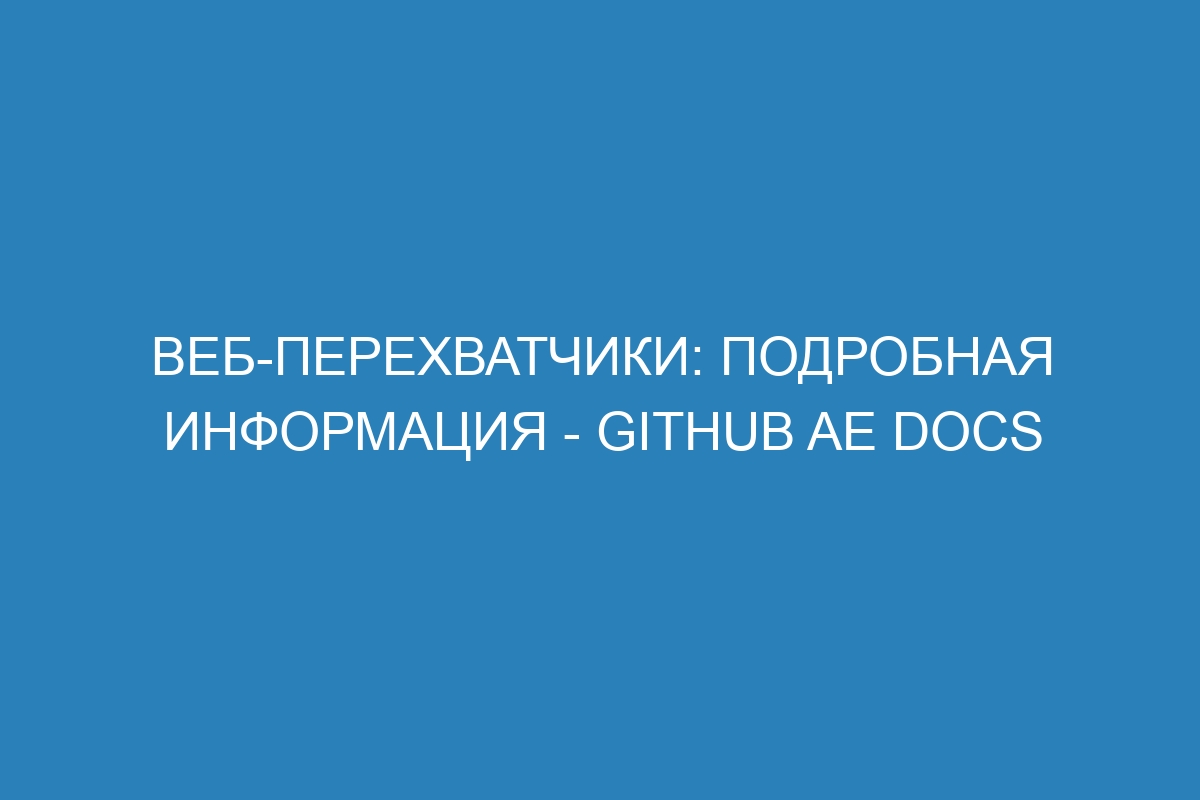 ВЕБ-ПЕРЕХВАТЧИКИ: ПОДРОБНАЯ ИНФОРМАЦИЯ - GITHUB AE DOCS